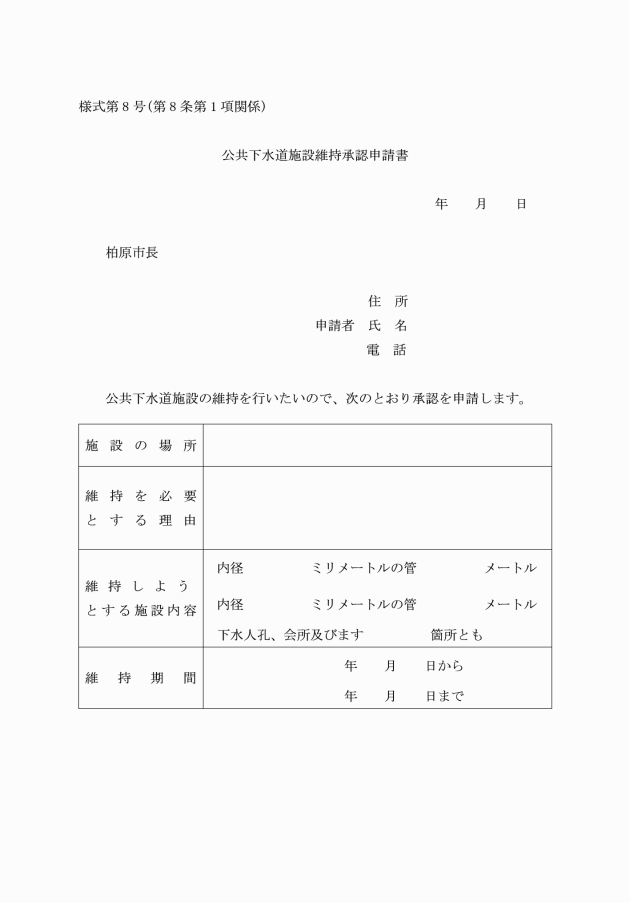 様式第８号（第８条第１項関係）

公共下水道施設維持承認申請書

年　月　日

柏原市長

住　所
申請者　氏　名
電　話

公共下水道施設の維持を行いたいので、次のとおり承認を申請します。

| 施設の場所 | |
|---|---|
| 維持を必要とする理由 | |
| 維持しようとする施設内容 | 内径　ミリメートルの管　メートル<br>内径　ミリメートルの管　メートル<br>下水人孔、会所及びます　箇所とも |
| 維持期間 | 年　月　日から<br>年　月　日まで |